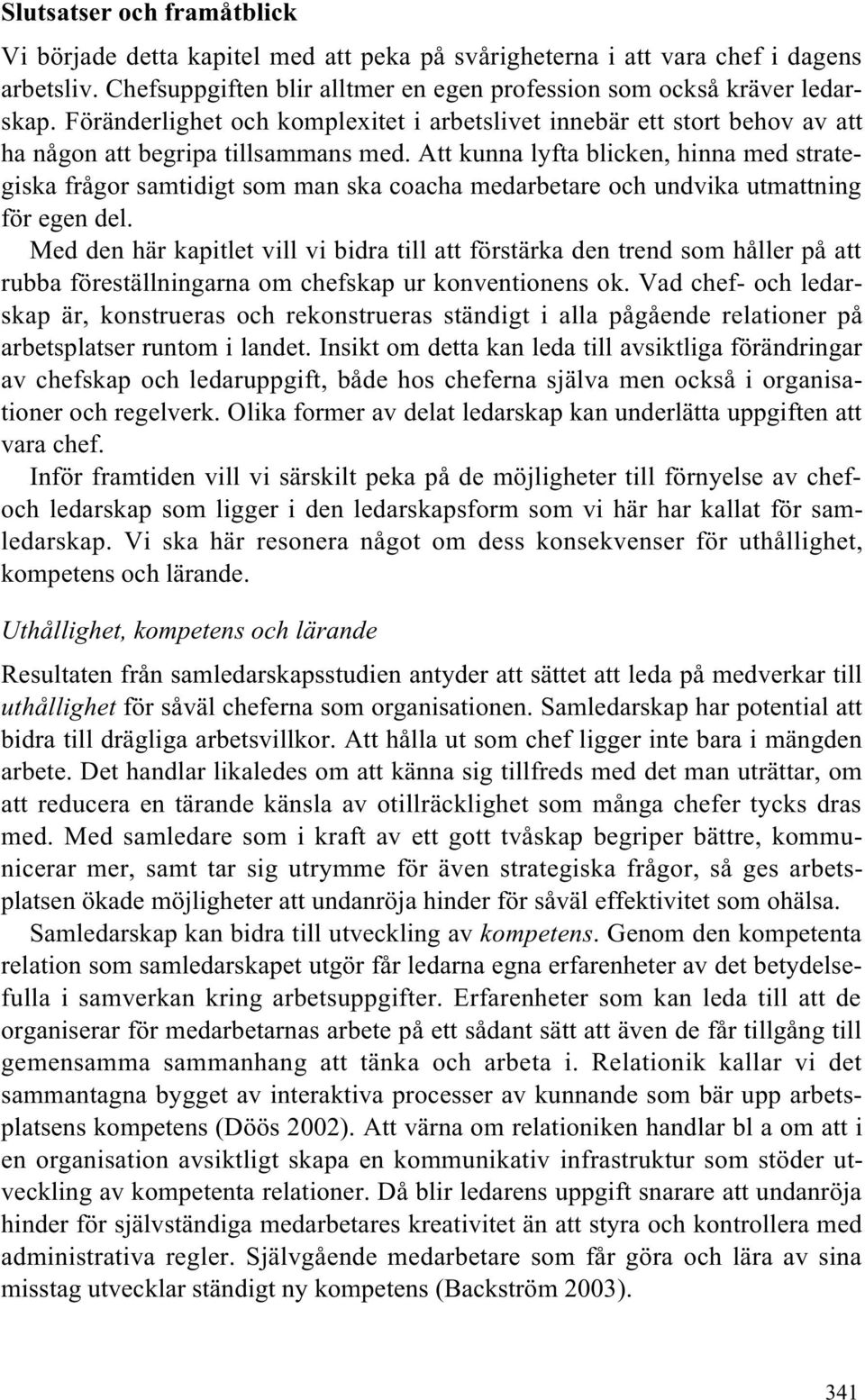 Slutsatser och framåtblick

Vi började detta kapitel med att peka på svårigheterna i att vara chef i dagens arbetsliv. Chefsuppgiften blir alltmer en egen profession som också kräver ledarskap. Föränderlighet och komplexitet i arbetslivet innebär ett stort behov av att ha någon att begripa tillsammans med. Att kunna lyfta blicken, hinna med strategiska frågor samtidigt som man ska coacha medarbetare och undvika utmattning för egen del.

Med den här kapitlet vill vi bidra till att förstärka den trend som håller på att rubba föreställningarna om chefskap ur konventionens ok. Vad chef- och ledarskap är, konstrueras och rekonstrueras ständigt i alla pågående relationer på arbetsplatser runtom i landet. Insikt om detta kan leda till avsiktliga förändringar av chefskap och ledaruppgift, både hos cheferna själva men också i organisationer och regelverk. Olika former av delat ledarskap kan underlätta uppgiften att vara chef.

Inför framtiden vill vi särskilt peka på de möjligheter till förnyelse av chef- och ledarskap som ligger i den ledarskapsform som vi här har kallat för samledarskap. Vi ska här resonera något om dess konsekvenser för uthållighet, kompetens och lärande.

Uthållighet, kompetens och lärande

Resultaten från samledarskapsstudien antyder att sättet att leda på medverkar till uthållighet för såväl cheferna som organisationen. Samledarskap har potential att bidra till drägliga arbetsvillkor. Att hålla ut som chef ligger inte bara i mängden arbete. Det handlar likaledes om att känna sig tillfreds med det man uträttar, om att reducera en tärande känsla av otillräcklighet som många chefer tycks dras med. Med samledare som i kraft av ett gott tvåskap begriper bättre, kommunicerar mer, samt tar sig utrymme för även strategiska frågor, så ges arbetsplatsen ökade möjligheter att undanröja hinder för såväl effektivitet som ohälsa.

Samledarskap kan bidra till utveckling av kompetens. Genom den kompetenta relation som samledarskapet utgör får ledarna egna erfarenheter av det betydelsefulla i samverkan kring arbetsuppgifter. Erfarenheter som kan leda till att de organiserar för medarbetarnas arbete på ett sådant sätt att även de får tillgång till gemensamma sammanhang att tänka och arbeta i. Relationik kallar vi det sammantagna bygget av interaktiva processer av kunnande som bär upp arbetsplatsens kompetens (Döös 2002). Att värna om relationiken handlar bl a om att i en organisation avsiktligt skapa en kommunikativ infrastruktur som stöder utveckling av kompetenta relationer. Då blir ledarens uppgift snarare att undanröja hinder för självständiga medarbetares kreativitet än att styra och kontrollera med administrativa regler. Självgående medarbetare som får göra och lära av sina misstag utvecklar ständigt ny kompetens (Backström 2003).

341